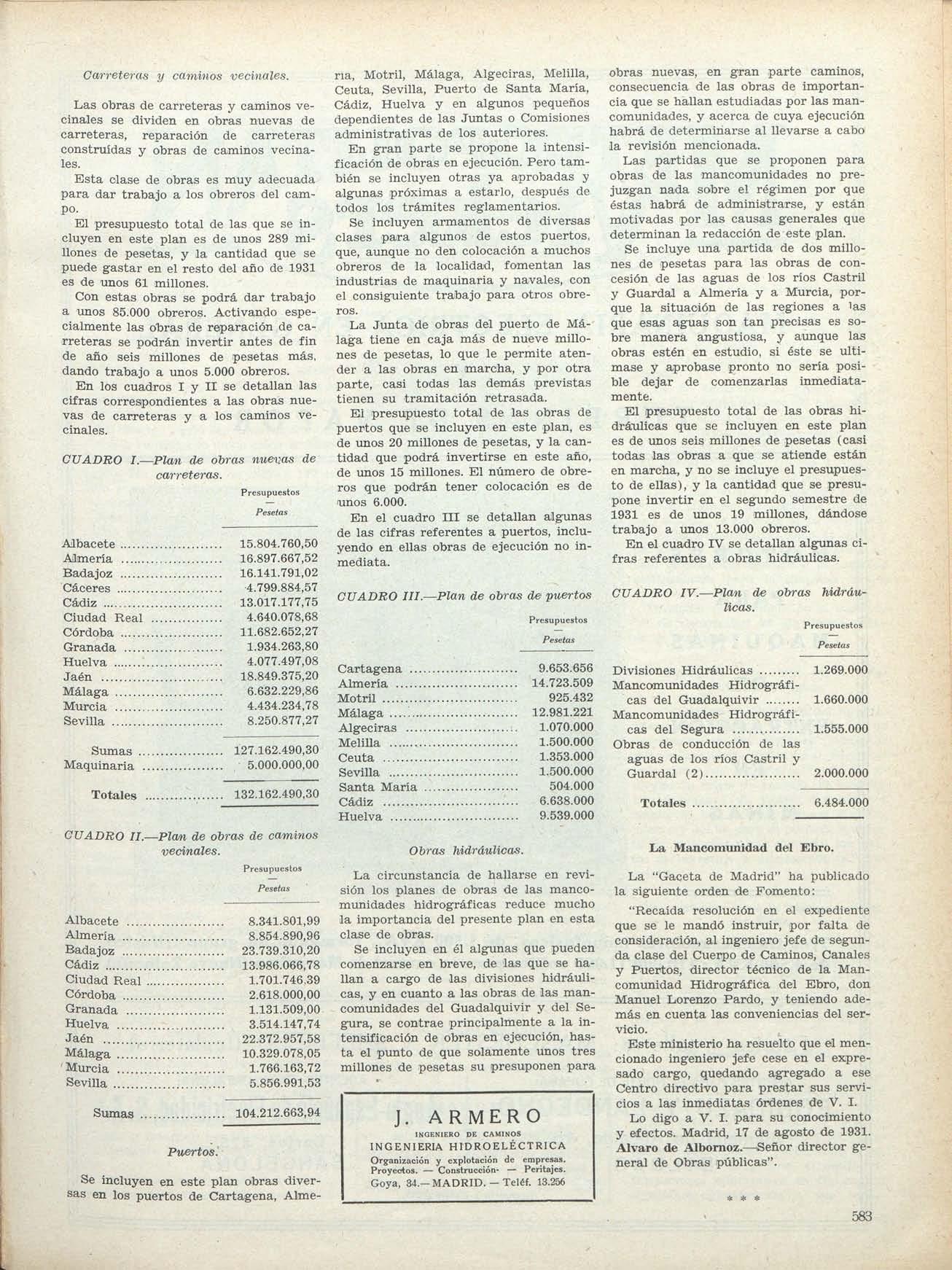 Carreteras y caminos vecinales.

Las obras de carreteras y caminos vecinales se dividen en obras nuevas de carreteras, reparación de carreteras construídas y obras de caminos vecinales.

Esta clase de obras es muy adecuada para dar trabajo a los obreros del campo.

El presupuesto total de las que se incluyen en este plan es de unos 289 millones de pesetas, y la cantidad que se puede gastar en el resto del año de 1931 es de unos 61 millones.

Con estas obras se podrá dar trabajo a unos 85.000 obreros. Activando especialmente las obras de reparación de carreteras se podrán invertir antes de fin de año seis millones de pesetas más, dando trabajo a unos 5.000 obreros.

En los cuadros I y II se detallan las cifras correspondientes a las obras nuevas de carreteras y a los caminos vecinales.

CUADRO I.—Plan de obras nuevas de carreteras.

| | Presupuestos — Pesetas |
|---|---|
| Albacete | 15.804.760,50 |
| Almería | 16.897.667,52 |
| Badajoz | 16.141.791,02 |
| Cáceres | 4.799.884,57 |
| Cádiz | 13.017.177,75 |
| Ciudad Real | 4.640.078,68 |
| Córdoba | 11.682.652,27 |
| Granada | 1.934.263,80 |
| Huelva | 4.077.497,08 |
| Jaén | 18.849.375,20 |
| Málaga | 6.632.229,86 |
| Murcia | 4.434.234,78 |
| Sevilla | 8.250.877,27 |
| Sumas | 127.162.490,30 |
| Maquinaria | 5.000.000,00 |
| Totales | 132.162.490,30 |

CUADRO II.—Plan de obras de caminos vecinales.

| | Presupuestos — Pesetas |
|---|---|
| Albacete | 8.341.801,99 |
| Almería | 8.854.890,96 |
| Badajoz | 23.739.310,20 |
| Cádiz | 13.986.066,78 |
| Ciudad Real | 1.701.746,39 |
| Córdoba | 2.618.000,00 |
| Granada | 1.131.509,00 |
| Huelva | 3.514.147,74 |
| Jaén | 22.372.957,58 |
| Málaga | 10.329.078,05 |
| Murcia | 1.766.163,72 |
| Sevilla | 5.856.991,53 |
| Sumas | 104.212.663,94 |

Puertos.

Se incluyen en este plan obras diversas en los puertos de Cartagena, Almería, Motril, Málaga, Algeciras, Melilla, Ceuta, Sevilla, Puerto de Santa María, Cádiz, Huelva y en algunos pequeños dependientes de las Juntas o Comisiones administrativas de los auteriores.

En gran parte se propone la intensificación de obras en ejecución. Pero también se incluyen otras ya aprobadas y algunas próximas a estarlo, después de todos los trámites reglamentarios.

Se incluyen armamentos de diversas clases para algunos de estos puertos, que, aunque no den colocación a muchos obreros de la localidad, fomentan las industrias de maquinaria y navales, con el consiguiente trabajo para otros obreros.

La Junta de obras del puerto de Málaga tiene en caja más de nueve millones de pesetas, lo que le permite atender a las obras en marcha, y por otra parte, casi todas las demás previstas tienen su tramitación retrasada.

El presupuesto total de las obras de puertos que se incluyen en este plan, es de unos 20 millones de pesetas, y la cantidad que podrá invertirse en este año, de unos 15 millones. El número de obreros que podrán tener colocación es de unos 6.000.

En el cuadro III se detallan algunas de las cifras referentes a puertos, incluyendo en ellas obras de ejecución no inmediata.

CUADRO III.—Plan de obras de puertos

| | Presupuestos — Pesetas |
|---|---|
| Cartagena | 9.653.656 |
| Almería | 14.723.509 |
| Motril | 925.432 |
| Málaga | 12.981.221 |
| Algeciras | 1.070.000 |
| Melilla | 1.500.000 |
| Ceuta | 1.353.000 |
| Sevilla | 1.500.000 |
| Santa María | 504.000 |
| Cádiz | 6.638.000 |
| Huelva | 9.539.000 |

Obras hidráulicas.

La circunstancia de hallarse en revisión los planes de obras de las mancomunidades hidrográficas reduce mucho la importancia del presente plan en esta clase de obras.

Se incluyen en él algunas que pueden comenzarse en breve, de las que se hallan a cargo de las divisiones hidráulicas, y en cuanto a las obras de las mancomunidades del Guadalquivir y del Segura, se contrae principalmente a la intensificación de obras en ejecución, hasta el punto de que solamente unos tres millones de pesetas su presuponen para

J. ARMERO
INGENIERO DE CAMINOS
INGENIERIA HIDROELÉCTRICA
Organización y explotación de empresas.
Proyectos. — Construcción- — Peritajes.
Goya, 34.—MADRID. — Teléf. 13.256

obras nuevas, en gran parte caminos, consecuencia de las obras de importancia que se hallan estudiadas por las mancomunidades, y acerca de cuya ejecución habrá de determinarse al llevarse a cabo la revisión mencionada.

Las partidas que se proponen para obras de las mancomunidades no prejuzgan nada sobre el régimen por que éstas habrá de administrarse, y están motivadas por las causas generales que determinan la redacción de este plan.

Se incluye una partida de dos millones de pesetas para las obras de concesión de las aguas de los ríos Castril y Guardal a Almería y a Murcia, porque la situación de las regiones a las que esas aguas son tan precisas es sobre manera angustiosa, y aunque las obras estén en estudio, si éste se ultimase y aprobase pronto no sería posible dejar de comenzarlas inmediatamente.

El presupuesto total de las obras hidráulicas que se incluyen en este plan es de unos seis millones de pesetas (casi todas las obras a que se atiende están en marcha, y no se incluye el presupuesto de ellas), y la cantidad que se presupone invertir en el segundo semestre de 1931 es de unos 19 millones, dándose trabajo a unos 13.000 obreros.

En el cuadro IV se detallan algunas cifras referentes a obras hidráulicas.

CUADRO IV.—Plan de obras hidráulicas.

| | Presupuestos — Pesetas |
|---|---|
| Divisiones Hidráulicas | 1.269.000 |
| Mancomunidades Hidrográficas del Guadalquivir | 1.660.000 |
| Mancomunidades Hidrográficas del Segura | 1.555.000 |
| Obras de conducción de las aguas de los ríos Castril y Guardal (2) | 2.000.000 |
| Totales | 6.484.000 |

La Mancomunidad del Ebro.

La "Gaceta de Madrid" ha publicado la siguiente orden de Fomento:

"Recaída resolución en el expediente que se le mandó instruir, por falta de consideración, al ingeniero jefe de segunda clase del Cuerpo de Caminos, Canales y Puertos, director técnico de la Mancomunidad Hidrográfica del Ebro, don Manuel Lorenzo Pardo, y teniendo además en cuenta las conveniencias del servicio.

Este ministerio ha resuelto que el mencionado ingeniero jefe cese en el expresado cargo, quedando agregado a ese Centro directivo para prestar sus servicios a las inmediatas órdenes de V. I.

Lo digo a V. I. para su conocimiento y efectos. Madrid, 17 de agosto de 1931. Alvaro de Albornoz.—Señor director general de Obras públicas".

* * *

583